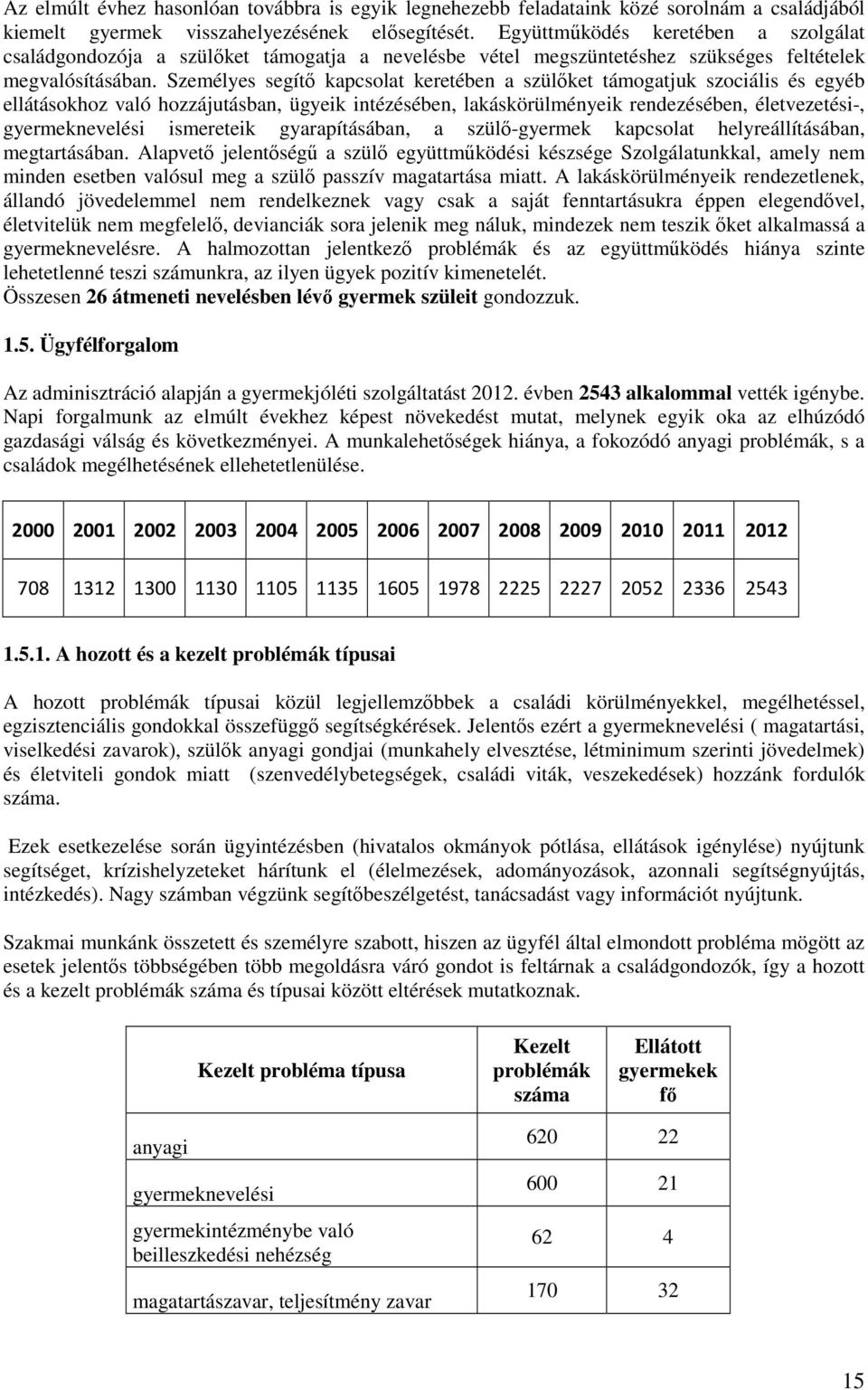 Az elmúlt évhez hasonlóan továbbra is egyik legnehezebb feladataink közé sorolnám a családjából kiemelt gyermek visszahelyezésének elősegítését. Együttműködés keretében a szolgálat családgondozója a szülőket támogatja a nevelésbe vétel megszüntetéshez szükséges feltételek megvalósításában. Személyes segítő kapcsolat keretében a szülőket támogatjuk szociális és egyéb ellátásokhoz való hozzájutásban, ügyeik intézésében, lakáskörülményeik rendezésében, életvezetési-, gyermeknevelési ismereteik gyarapításában, a szülő-gyermek kapcsolat helyreállításában, megtartásában. Alapvető jelentőségű a szülő együttműködési készsége Szolgálatunkkal, amely nem minden esetben valósul meg a szülő passzív magatartása miatt. A lakáskörülményeik rendezetlenek, állandó jövedelemmel nem rendelkeznek vagy csak a saját fenntartásukra éppen elegendővel, életvitelük nem megfelelő, devianciák sora jelenik meg náluk, mindezek nem teszik őket alkalmassá a gyermeknevelésre. A halmozottan jelentkező problémák és az együttműködés hiánya szinte lehetetlenné teszi számunkra, az ilyen ügyek pozitív kimenetelét.
Összesen 26 átmeneti nevelésben lévő gyermek szüleit gondozzuk.

1.5. Ügyfélforgalom

Az adminisztráció alapján a gyermekjóléti szolgáltatást 2012. évben 2543 alkalommal vették igénybe. Napi forgalmunk az elmúlt évekhez képest növekedést mutat, melynek egyik oka az elhúzódó gazdasági válság és következményei. A munkalehetőségek hiánya, a fokozódó anyagi problémák, s a családok megélhetésének ellehetetlenülése.

| 2000 | 2001 | 2002 | 2003 | 2004 | 2005 | 2006 | 2007 | 2008 | 2009 | 2010 | 2011 | 2012 |
|---|---|---|---|---|---|---|---|---|---|---|---|---|
| 708 | 1312 | 1300 | 1130 | 1105 | 1135 | 1605 | 1978 | 2225 | 2227 | 2052 | 2336 | 2543 |

1.5.1. A hozott és a kezelt problémák típusai

A hozott problémák típusai közül legjellemzőbbek a családi körülményekkel, megélhetéssel, egzisztenciális gondokkal összefüggő segítségkérések. Jelentős ezért a gyermeknevelési ( magatartási, viselkedési zavarok), szülők anyagi gondjai (munkahely elvesztése, létminimum szerinti jövedelmek) és életviteli gondok miatt (szenvedélybetegségek, családi viták, veszekedések) hozzánk fordulók száma.

Ezek esetkezelése során ügyintézésben (hivatalos okmányok pótlása, ellátások igénylése) nyújtunk segítséget, krízishelyzeteket hárítunk el (élelmezések, adományozások, azonnali segítségnyújtás, intézkedés). Nagy számban végzünk segítőbeszélgetést, tanácsadást vagy információt nyújtunk.

Szakmai munkánk összetett és személyre szabott, hiszen az ügyfél által elmondott probléma mögött az esetek jelentős többségében több megoldásra váró gondot is feltárnak a családgondozók, így a hozott és a kezelt problémák száma és típusai között eltérések mutatkoznak.

| Kezelt probléma típusa | Kezelt problémák száma | Ellátott gyermekek fő |
|---|---|---|
| anyagi | 620 | 22 |
| gyermeknevelési | 600 | 21 |
| gyermekintézménybe való beilleszkedési nehézség | 62 | 4 |
| magatartászavar, teljesítmény zavar | 170 | 32 |

15